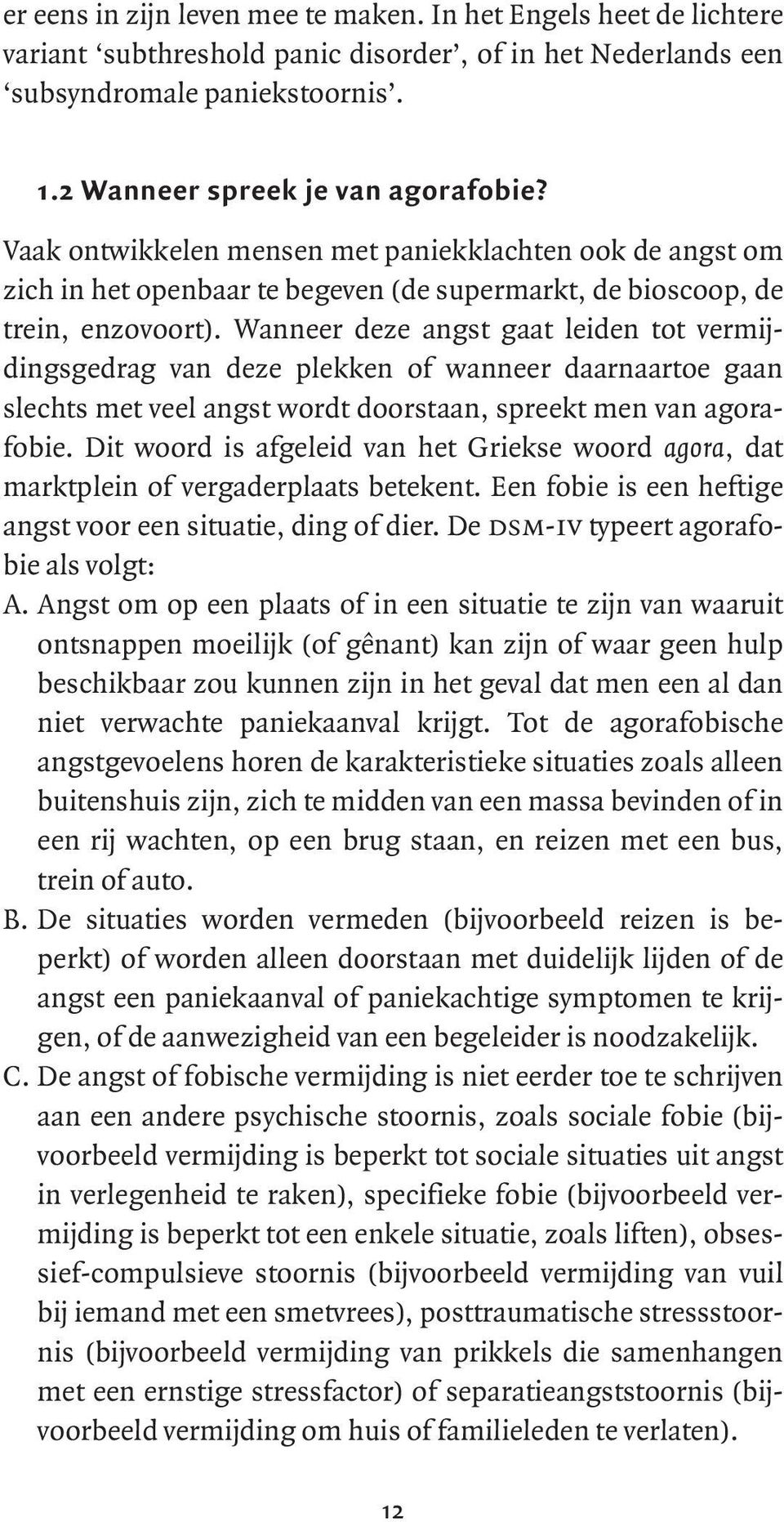 er eens in zijn leven mee te maken. In het Engels heet de lichtere variant ‘subthreshold panic disorder’, of in het Nederlands een ‘subsyndromale paniekstoornis’.

1.2 Wanneer spreek je van agorafobie?

Vaak ontwikkelen mensen met paniekklachten ook de angst om zich in het openbaar te begeven (de supermarkt, de bioscoop, de trein, enzovoort). Wanneer deze angst gaat leiden tot vermijdingsgedrag van deze plekken of wanneer daarnaartoe gaan slechts met veel angst wordt doorstaan, spreekt men van agorafobie. Dit woord is afgeleid van het Griekse woord agora, dat marktplein of vergaderplaats betekent. Een fobie is een heftige angst voor een situatie, ding of dier. De DSM-IV typeert agorafobie als volgt:

A. Angst om op een plaats of in een situatie te zijn van waaruit ontsnappen moeilijk (of gênant) kan zijn of waar geen hulp beschikbaar zou kunnen zijn in het geval dat men een al dan niet verwachte paniekaanval krijgt. Tot de agorafobische angstgevoelens horen de karakteristieke situaties zoals alleen buitenshuis zijn, zich te midden van een massa bevinden of in een rij wachten, op een brug staan, en reizen met een bus, trein of auto.

B. De situaties worden vermeden (bijvoorbeeld reizen is beperkt) of worden alleen doorstaan met duidelijk lijden of de angst een paniekaanval of paniekachtige symptomen te krijgen, of de aanwezigheid van een begeleider is noodzakelijk.

C. De angst of fobische vermijding is niet eerder toe te schrijven aan een andere psychische stoornis, zoals sociale fobie (bijvoorbeeld vermijding is beperkt tot sociale situaties uit angst in verlegenheid te raken), specifieke fobie (bijvoorbeeld vermijding is beperkt tot een enkele situatie, zoals liften), obsessief-compulsieve stoornis (bijvoorbeeld vermijding van vuil bij iemand met een smetvrees), posttraumatische stressstoornis (bijvoorbeeld vermijding van prikkels die samenhangen met een ernstige stressfactor) of separatieangststoornis (bijvoorbeeld vermijding om huis of familieleden te verlaten).

12